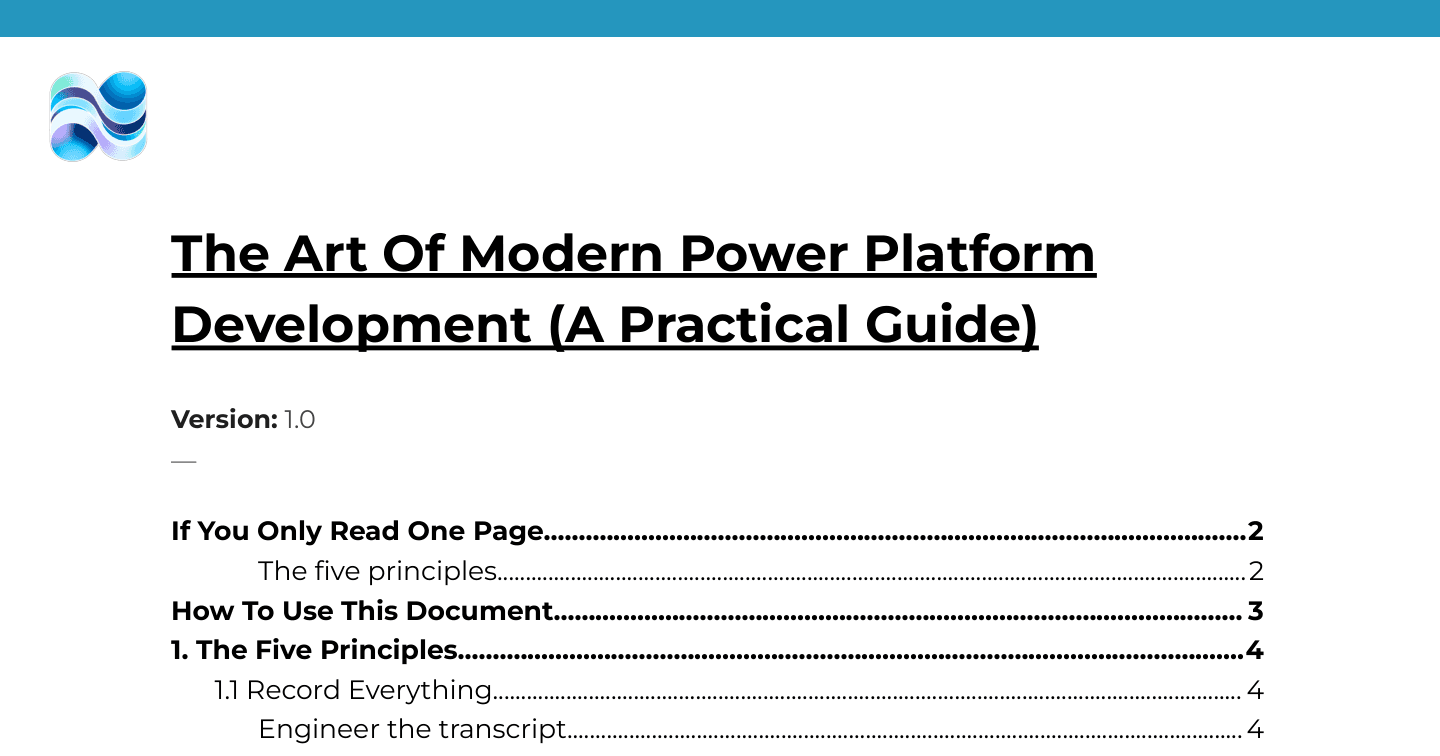 The Art Of Modern Power Platform Development (A Practical Guide)

Version: 1.0

—

If You Only Read One Page 2
The five principles 2
How To Use This Document 3
1. The Five Principles 4
1.1 Record Everything 4
Engineer the transcript 4